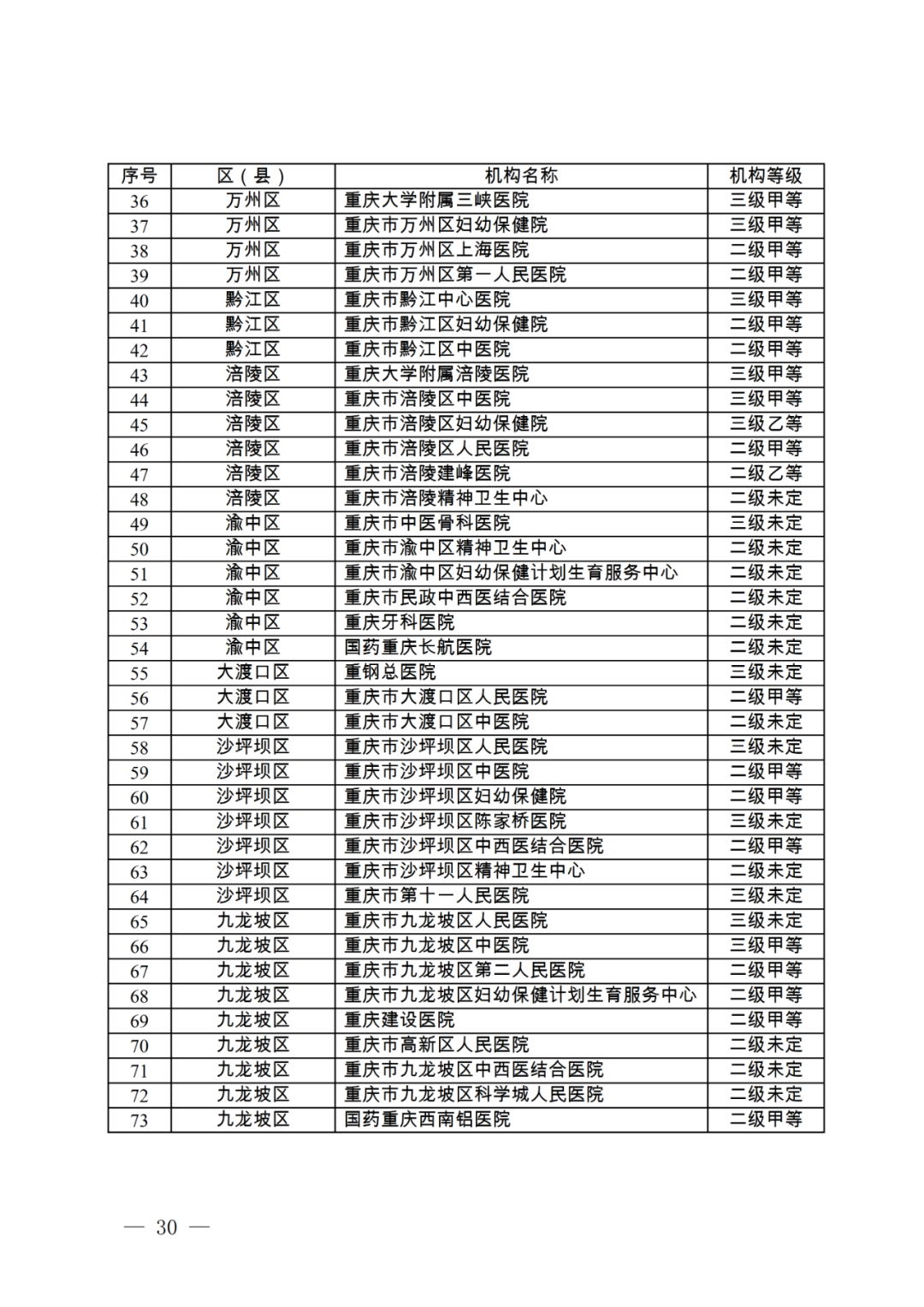 | 序号 | 区（县） | 机构名称 | 机构等级 |
|---|---|---|---|
| 36 | 万州区 | 重庆大学附属三峡医院 | 三级甲等 |
| 37 | 万州区 | 重庆市万州区妇幼保健院 | 三级甲等 |
| 38 | 万州区 | 重庆市万州区上海医院 | 二级甲等 |
| 39 | 万州区 | 重庆市万州区第一人民医院 | 二级甲等 |
| 40 | 黔江区 | 重庆市黔江中心医院 | 三级甲等 |
| 41 | 黔江区 | 重庆市黔江区妇幼保健院 | 二级甲等 |
| 42 | 黔江区 | 重庆市黔江区中医院 | 二级甲等 |
| 43 | 涪陵区 | 重庆大学附属涪陵医院 | 三级甲等 |
| 44 | 涪陵区 | 重庆市涪陵区中医院 | 三级甲等 |
| 45 | 涪陵区 | 重庆市涪陵区妇幼保健院 | 三级乙等 |
| 46 | 涪陵区 | 重庆市涪陵区人民医院 | 二级甲等 |
| 47 | 涪陵区 | 重庆市涪陵建峰医院 | 二级乙等 |
| 48 | 涪陵区 | 重庆市涪陵精神卫生中心 | 二级未定 |
| 49 | 渝中区 | 重庆市中医骨科医院 | 三级未定 |
| 50 | 渝中区 | 重庆市渝中区精神卫生中心 | 二级未定 |
| 51 | 渝中区 | 重庆市渝中区妇幼保健计划生育服务中心 | 二级未定 |
| 52 | 渝中区 | 重庆市民政中西医结合医院 | 二级未定 |
| 53 | 渝中区 | 重庆牙科医院 | 二级未定 |
| 54 | 渝中区 | 国药重庆长航医院 | 二级未定 |
| 55 | 大渡口区 | 重钢总医院 | 三级未定 |
| 56 | 大渡口区 | 重庆市大渡口区人民医院 | 二级甲等 |
| 57 | 大渡口区 | 重庆市大渡口区中医院 | 二级未定 |
| 58 | 沙坪坝区 | 重庆市沙坪坝区人民医院 | 三级未定 |
| 59 | 沙坪坝区 | 重庆市沙坪坝区中医院 | 二级甲等 |
| 60 | 沙坪坝区 | 重庆市沙坪坝区妇幼保健院 | 二级甲等 |
| 61 | 沙坪坝区 | 重庆市沙坪坝区陈家桥医院 | 三级未定 |
| 62 | 沙坪坝区 | 重庆市沙坪坝区中西医结合医院 | 二级甲等 |
| 63 | 沙坪坝区 | 重庆市沙坪坝区精神卫生中心 | 二级未定 |
| 64 | 沙坪坝区 | 重庆市第十一人民医院 | 三级未定 |
| 65 | 九龙坡区 | 重庆市九龙坡区人民医院 | 三级未定 |
| 66 | 九龙坡区 | 重庆市九龙坡区中医院 | 三级甲等 |
| 67 | 九龙坡区 | 重庆市九龙坡区第二人民医院 | 二级甲等 |
| 68 | 九龙坡区 | 重庆市九龙坡区妇幼保健计划生育服务中心 | 二级甲等 |
| 69 | 九龙坡区 | 重庆建设医院 | 二级甲等 |
| 70 | 九龙坡区 | 重庆市高新区人民医院 | 二级未定 |
| 71 | 九龙坡区 | 重庆市九龙坡区中西医结合医院 | 二级未定 |
| 72 | 九龙坡区 | 重庆市九龙坡区科学城人民医院 | 二级未定 |
| 73 | 九龙坡区 | 国药重庆西南铝医院 | 二级甲等 |

— 30 —